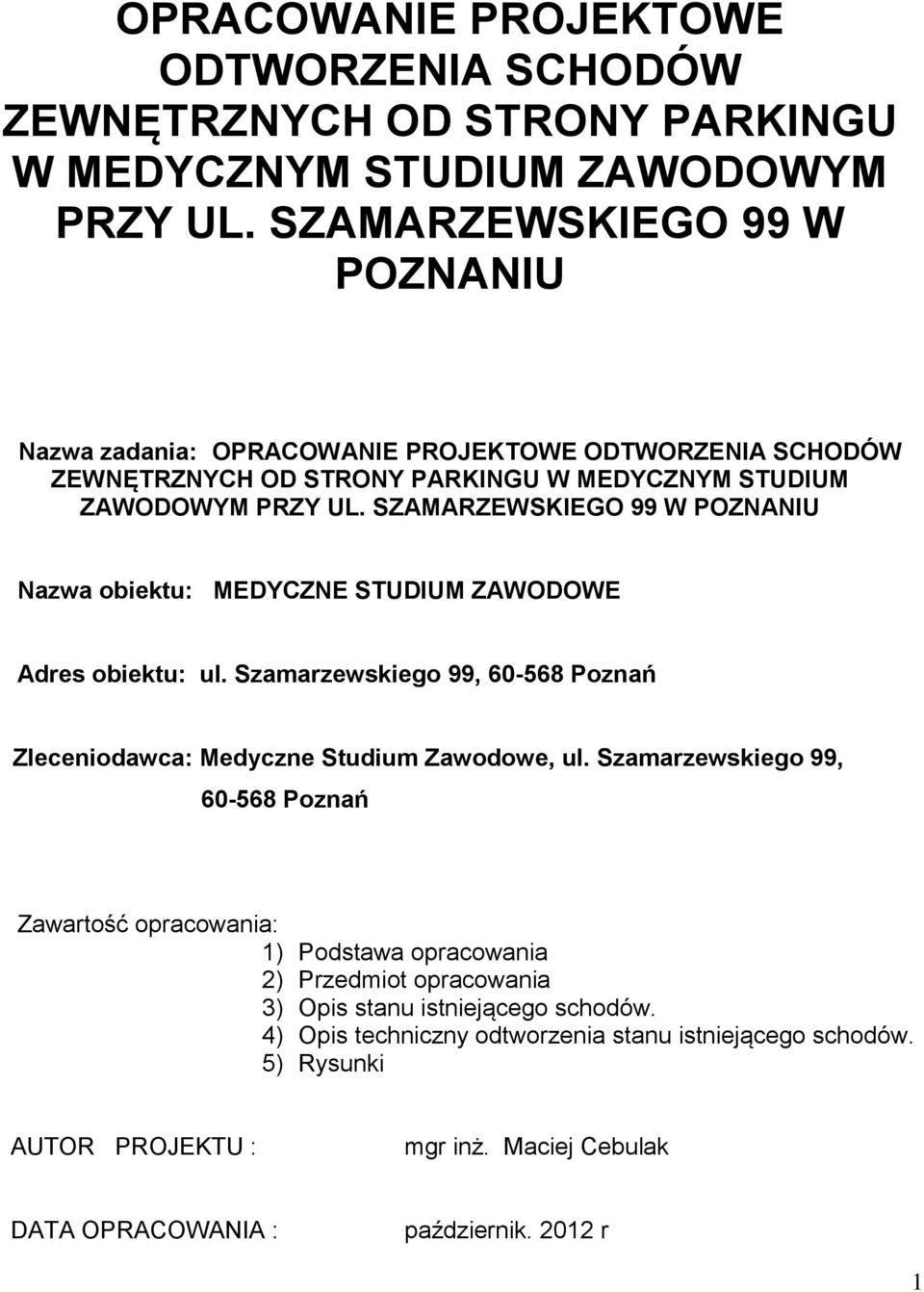 OPRACOWANIE PROJEKTOWE ODTWORZENIA SCHODÓW ZEWNĘTRZNYCH OD STRONY PARKINGU W MEDYCZNYM STUDIUM ZAWODOWYM PRZY UL. SZAMARZEWSKIEGO 99 W POZNANIU

Nazwa zadania: OPRACOWANIE PROJEKTOWE ODTWORZENIA SCHODÓW ZEWNĘTRZNYCH OD STRONY PARKINGU W MEDYCZNYM STUDIUM ZAWODOWYM PRZY UL. SZAMARZEWSKIEGO 99 W POZNANIU

Nazwa obiektu: MEDYCZNE STUDIUM ZAWODOWE

Adres obiektu: ul. Szamarzewskiego 99, 60-568 Poznań

Zleceniodawca: Medyczne Studium Zawodowe, ul. Szamarzewskiego 99, 60-568 Poznań

Zawartość opracowania:
1) Podstawa opracowania
2) Przedmiot opracowania
3) Opis stanu istniejącego schodów.
4) Opis techniczny odtworzenia stanu istniejącego schodów.
5) Rysunki

AUTOR PROJEKTU : mgr inż. Maciej Cebulak

DATA OPRACOWANIA : październik. 2012 r

1